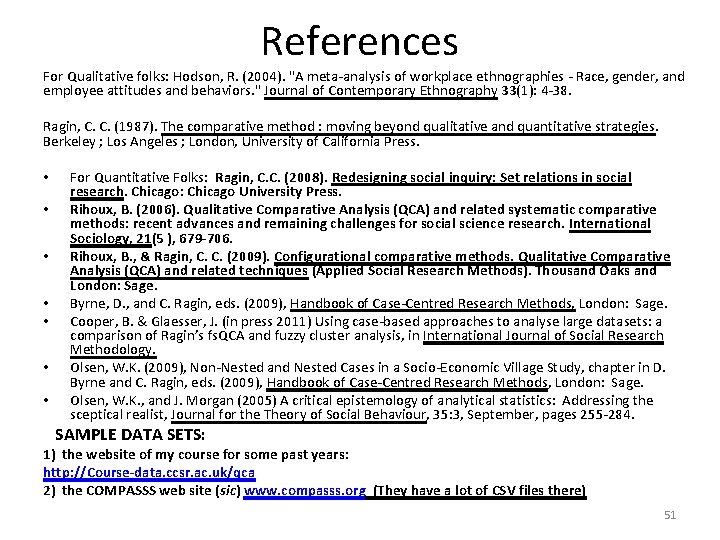 References

For Qualitative folks: Hodson, R. (2004). "A meta-analysis of workplace ethnographies - Race, gender, and employee attitudes and behaviors." Journal of Contemporary Ethnography 33(1): 4-38.

Ragin, C. C. (1987). The comparative method : moving beyond qualitative and quantitative strategies. Berkeley ; Los Angeles ; London, University of California Press.

• For Quantitative Folks: Ragin, C.C. (2008). Redesigning social inquiry: Set relations in social research. Chicago: Chicago University Press.
• Rihoux, B. (2006). Qualitative Comparative Analysis (QCA) and related systematic comparative methods: recent advances and remaining challenges for social science research. International Sociology, 21(5 ), 679-706.
• Rihoux, B., & Ragin, C. C. (2009). Configurational comparative methods. Qualitative Comparative Analysis (QCA) and related techniques (Applied Social Research Methods). Thousand Oaks and London: Sage.
• Byrne, D., and C. Ragin, eds. (2009), Handbook of Case-Centred Research Methods, London: Sage.
• Cooper, B. & Glaesser, J. (in press 2011) Using case-based approaches to analyse large datasets: a comparison of Ragin's fsQCA and fuzzy cluster analysis, in International Journal of Social Research Methodology.
• Olsen, W.K. (2009), Non-Nested and Nested Cases in a Socio-Economic Village Study, chapter in D. Byrne and C. Ragin, eds. (2009), Handbook of Case-Centred Research Methods, London: Sage.
• Olsen, W.K., and J. Morgan (2005) A critical epistemology of analytical statistics: Addressing the sceptical realist, Journal for the Theory of Social Behaviour, 35:3, September, pages 255-284.

SAMPLE DATA SETS:
1) the website of my course for some past years: http://Course-data.ccsr.ac.uk/qca
2) the COMPASSS web site (sic) www.compasss.org (They have a lot of CSV files there)

51